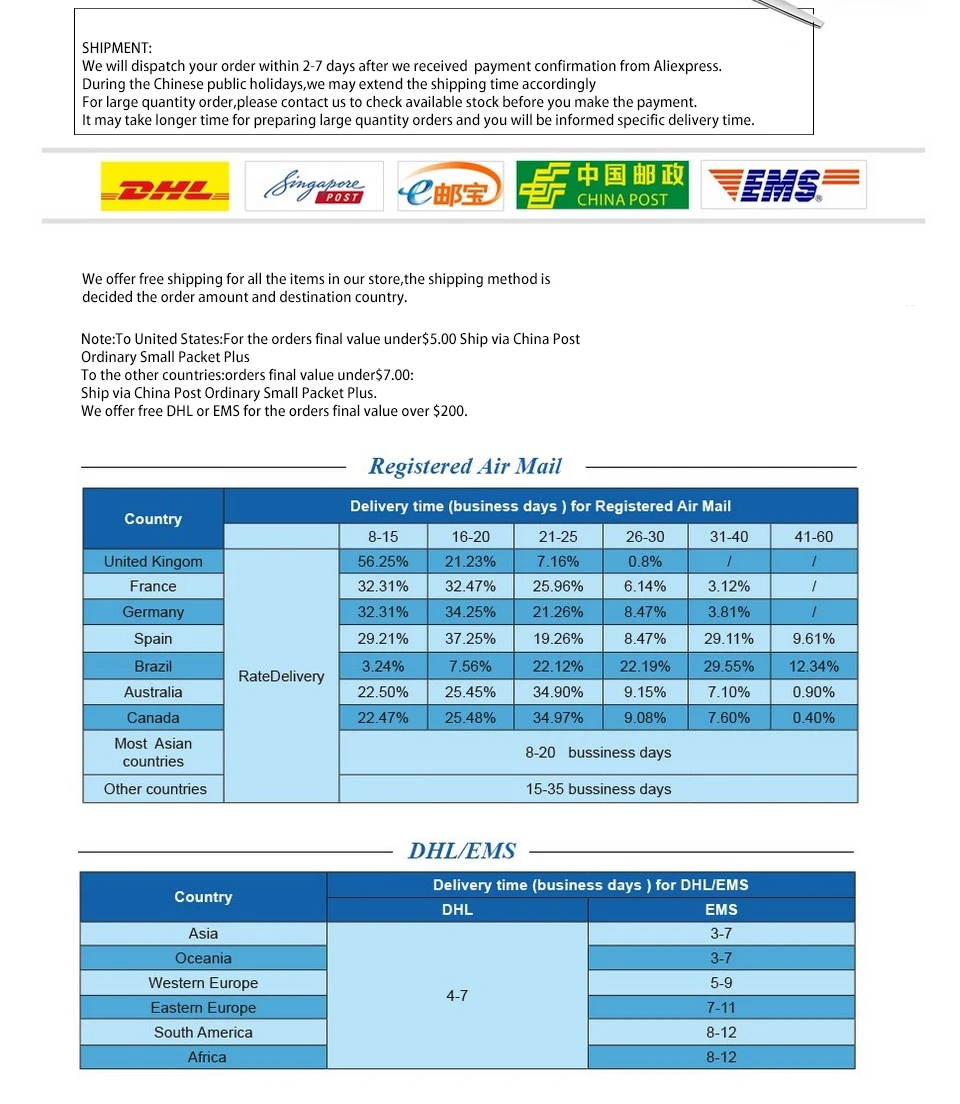 SHIPMENT:
We will dispatch your order within 2-7 days after we received payment confirmation from Aliexpress.
During the Chinese public holidays,we may extend the shipping time accordingly
For large quantity order,please contact us to check available stock before you make the payment.
It may take longer time for preparing large quantity orders and you will be informed specific delivery time.

DHL Singapore POST e邮宝 中国邮政 CHINA POST EMS

We offer free shipping for all the items in our store,the shipping method is decided the order amount and destination country.

Note:To United States:For the orders final value under$5.00 Ship via China Post Ordinary Small Packet Plus
To the other countries:orders final value under$7.00:
Ship via China Post Ordinary Small Packet Plus.
We offer free DHL or EMS for the orders final value over $200.

Registered Air Mail

| Country | Delivery time (business days ) for Registered Air Mail | | | | | | |
|---|---|---|---|---|---|---|---|
| | | 8-15 | 16-20 | 21-25 | 26-30 | 31-40 | 41-60 |
| United Kingom | RateDelivery | 56.25% | 21.23% | 7.16% | 0.8% | / | / |
| France | | 32.31% | 32.47% | 25.96% | 6.14% | 3.12% | / |
| Germany | | 32.31% | 34.25% | 21.26% | 8.47% | 3.81% | / |
| Spain | | 29.21% | 37.25% | 19.26% | 8.47% | 29.11% | 9.61% |
| Brazil | | 3.24% | 7.56% | 22.12% | 22.19% | 29.55% | 12.34% |
| Australia | | 22.50% | 25.45% | 34.90% | 9.15% | 7.10% | 0.90% |
| Canada | | 22.47% | 25.48% | 34.97% | 9.08% | 7.60% | 0.40% |
| Most Asian countries | | 8-20 bussiness days | | | | | |
| Other countries | | 15-35 bussiness days | | | | | |

DHL/EMS

| Country | Delivery time (business days ) for DHL/EMS | |
|---|---|---|
| | DHL | EMS |
| Asia | 4-7 | 3-7 |
| Oceania | | 3-7 |
| Western Europe | | 5-9 |
| Eastern Europe | | 7-11 |
| South America | | 8-12 |
| Africa | | 8-12 |